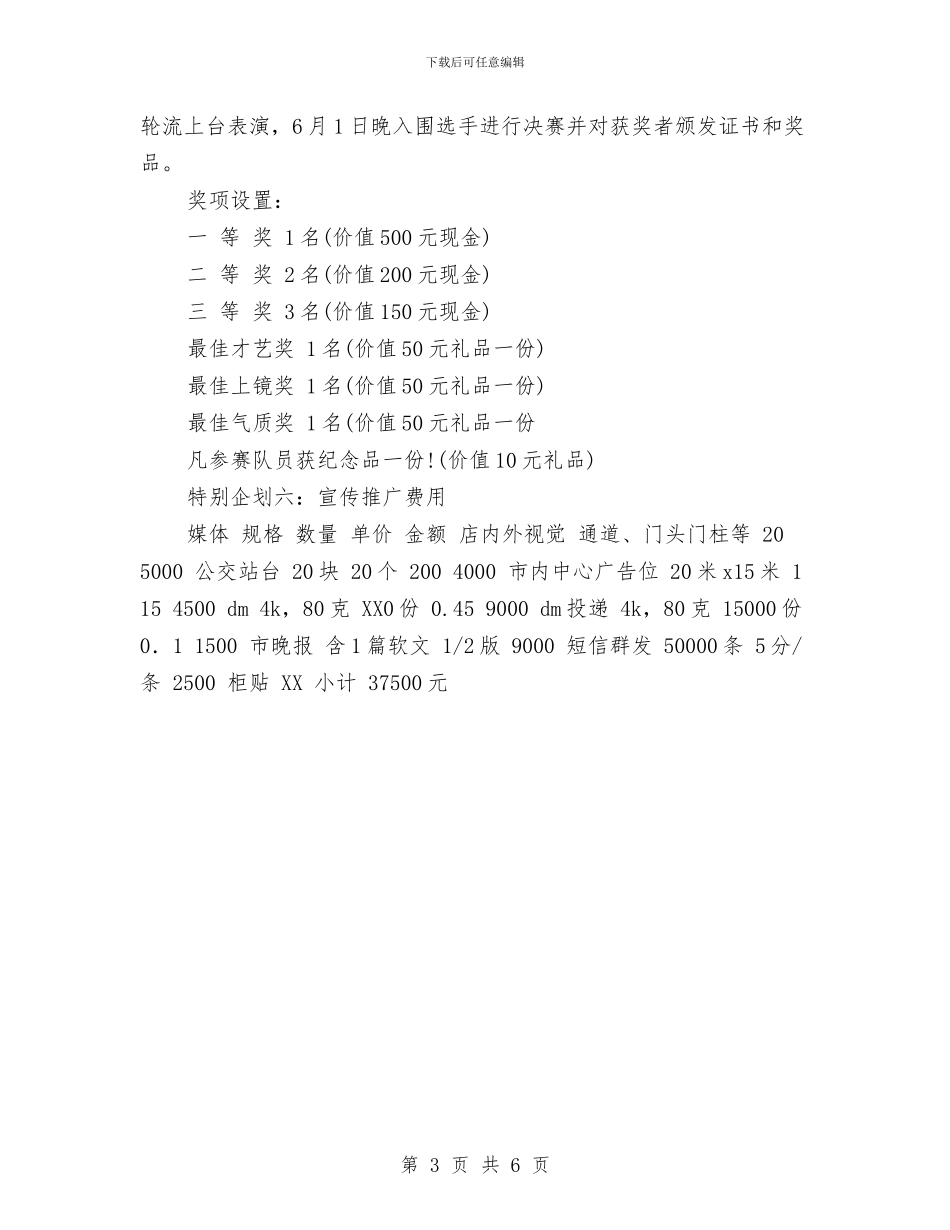 下载后可任意编辑

轮流上台表演，6月1日晚入围选手进行决赛并对获奖者颁发证书和奖品。

奖项设置：

一 等 奖 1名(价值500元现金)

二 等 奖 2名(价值200元现金)

三 等 奖 3名(价值150元现金)

最佳才艺奖 1名(价值50元礼品一份)

最佳上镜奖 1名(价值50元礼品一份)

最佳气质奖 1名(价值50元礼品一份

凡参赛队员获纪念品一份!(价值10元礼品)

特别企划六：宣传推广费用

媒体 规格 数量 单价 金额 店内外视觉 通道、门头门柱等 20 5000 公交站台 20块 20个 200 4000 市内中心广告位 20米x15米 1 15 4500 dm 4k，80克 XX0份 0.45 9000 dm投递 4k，80克 15000份 0.1 1500 市晚报 含1篇软文 1/2版 9000 短信群发 50000条 5分/条 2500 柜贴 XX 小计 37500元

第 3 页 共 6 页